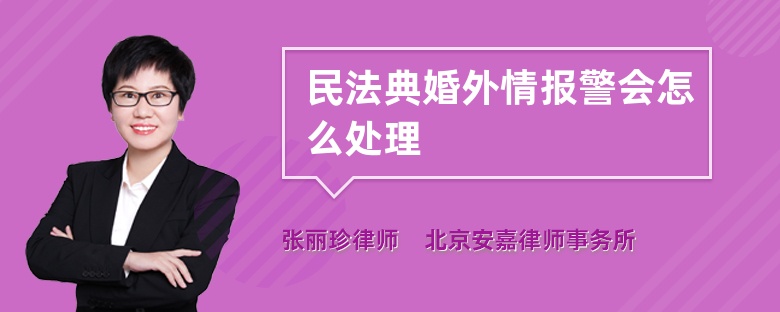 民法典婚外情报警会怎么处理

张丽珍律师 北京安嘉律师事务所